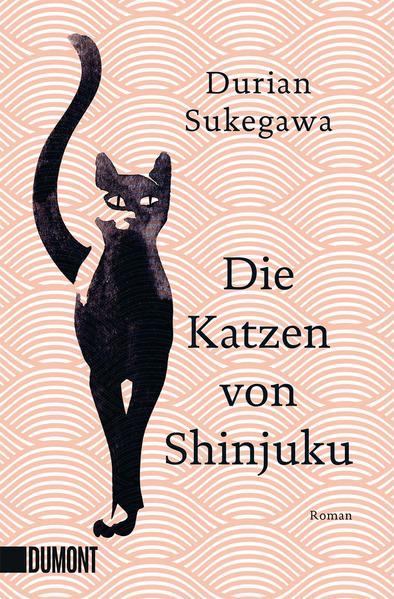 Durian Sukegawa

Die Katzen von Shinjuku

Roman

DUMONT